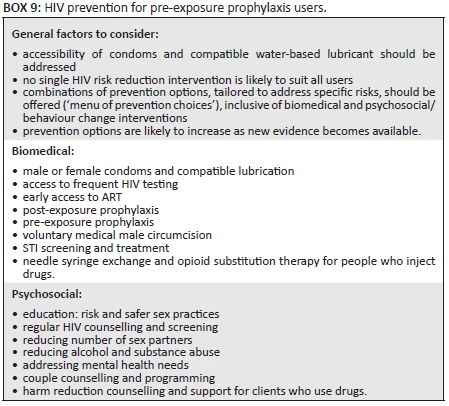 BOX 9: HIV prevention for pre-exposure prophylaxis users.

General factors to consider:

• accessibility of condoms and compatible water-based lubricant should be addressed
• no single HIV risk reduction intervention is likely to suit all users
• combinations of prevention options, tailored to address specific risks, should be offered ('menu of prevention choices'), inclusive of biomedical and psychosocial/behaviour change interventions
• prevention options are likely to increase as new evidence becomes available.

Biomedical:

• male or female condoms and compatible lubrication
• access to frequent HIV testing
• early access to ART
• post-exposure prophylaxis
• pre-exposure prophylaxis
• voluntary medical male circumcision
• STI screening and treatment
• needle syringe exchange and opioid substitution therapy for people who inject drugs.

Psychosocial:

• education: risk and safer sex practices
• regular HIV counselling and screening
• reducing number of sex partners
• reducing alcohol and substance abuse
• addressing mental health needs
• couple counselling and programming
• harm reduction counselling and support for clients who use drugs.